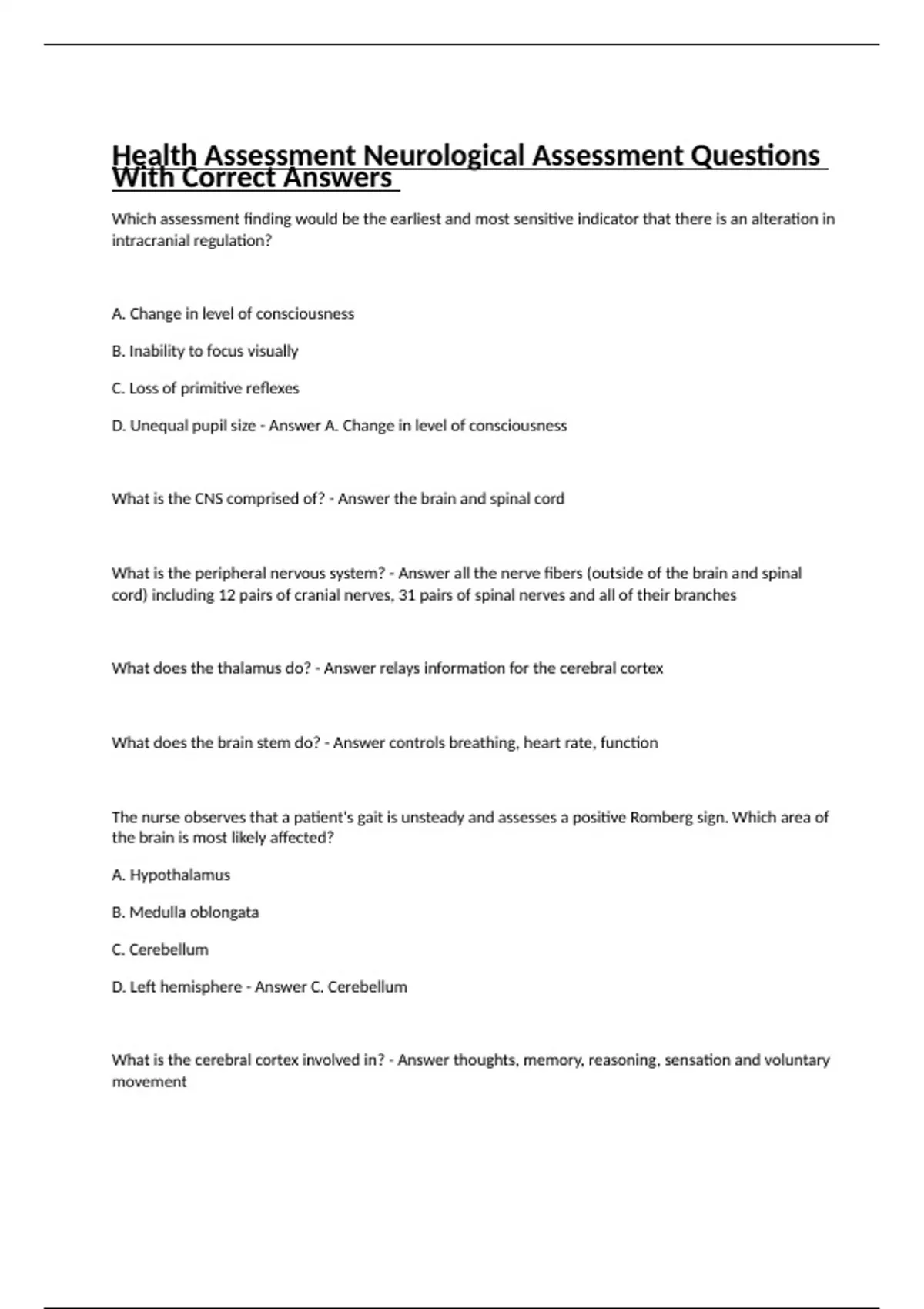 Health Assessment Neurological Assessment Questions With Correct Answers

Which assessment finding would be the earliest and most sensitive indicator that there is an alteration in intracranial regulation?

A. Change in level of consciousness

B. Inability to focus visually

C. Loss of primitive reflexes

D. Unequal pupil size - Answer A. Change in level of consciousness

What is the CNS comprised of? - Answer the brain and spinal cord

What is the peripheral nervous system? - Answer all the nerve fibers (outside of the brain and spinal cord) including 12 pairs of cranial nerves, 31 pairs of spinal nerves and all of their branches

What does the thalamus do? - Answer relays information for the cerebral cortex

What does the brain stem do? - Answer controls breathing, heart rate, function

The nurse observes that a patient's gait is unsteady and assesses a positive Romberg sign. Which area of the brain is most likely affected?

A. Hypothalamus

B. Medulla oblongata

C. Cerebellum

D. Left hemisphere - Answer C. Cerebellum

What is the cerebral cortex involved in? - Answer thoughts, memory, reasoning, sensation and voluntary movement